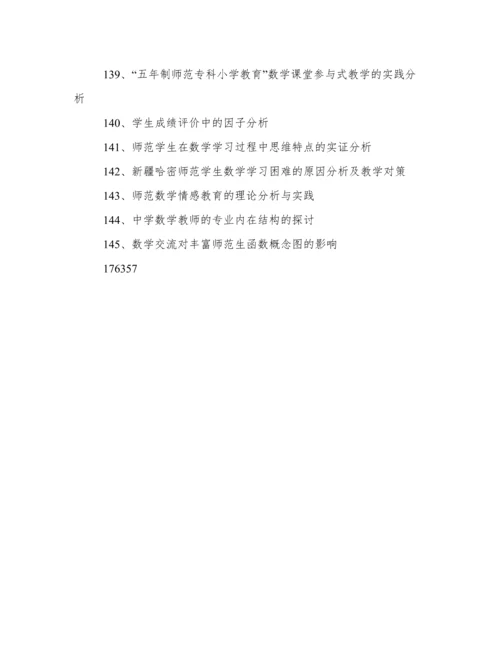 139、“五年制师范专科小学教育”数学课堂参与式教学的实践分析

140、学生成绩评价中的因子分析

141、师范学生在数学学习过程中思维特点的实证分析

142、新疆哈密师范学生数学学习困难的原因分析及教学对策

143、师范数学情感教育的理论分析与实践

144、中学数学教师的专业内在结构的探讨

145、数学交流对丰富师范生函数概念图的影响

176357